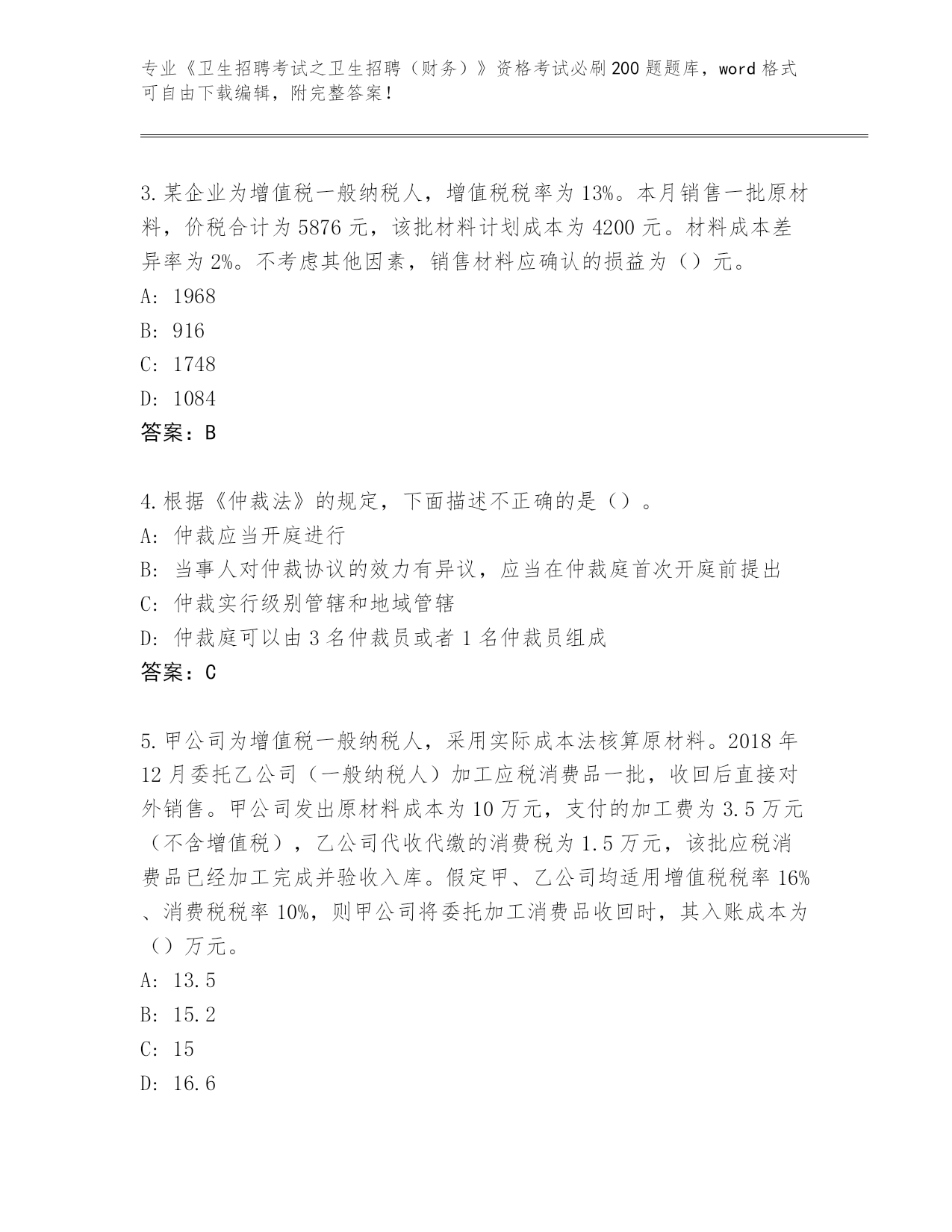 专业《卫生招聘考试之卫生招聘（财务）》资格考试必刷200题题库，word格式可自由下载编辑，附完整答案！

3.某企业为增值税一般纳税人，增值税税率为13%。本月销售一批原材料，价税合计为5876元，该批材料计划成本为4200元。材料成本差异率为2%。不考虑其他因素，销售材料应确认的损益为（）元。
A: 1968
B: 916
C: 1748
D: 1084
答案：B

4.根据《仲裁法》的规定，下面描述不正确的是（）。
A: 仲裁应当开庭进行
B: 当事人对仲裁协议的效力有异议，应当在仲裁庭首次开庭前提出
C: 仲裁实行级别管辖和地域管辖
D: 仲裁庭可以由3名仲裁员或者1名仲裁员组成
答案：C

5.甲公司为增值税一般纳税人，采用实际成本法核算原材料。2018年12月委托乙公司（一般纳税人）加工应税消费品一批，收回后直接对外销售。甲公司发出原材料成本为10万元，支付的加工费为3.5万元（不含增值税），乙公司代收代缴的消费税为1.5万元，该批应税消费品已经加工完成并验收入库。假定甲、乙公司均适用增值税税率16%、消费税税率10%，则甲公司将委托加工消费品收回时，其入账成本为（）万元。
A: 13.5
B: 15.2
C: 15
D: 16.6